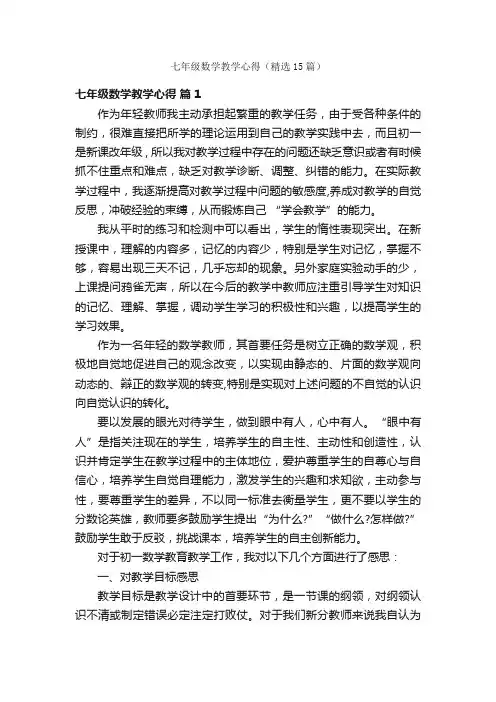 七年级数学教学心得（精选15篇）

七年级数学教学心得 篇1

作为年轻教师我主动承担起繁重的教学任务，由于受各种条件的制约，很难直接把所学的理论运用到自己的教学实践中去，而且初一是新课改年级，所以我对教学过程中存在的问题还缺乏意识或者有时候抓不住重点和难点，缺乏对教学诊断、调整、纠错的能力。在实际教学过程中，我逐渐提高对教学过程中问题的敏感度,养成对教学的自觉反思，冲破经验的束缚，从而锻炼自己“学会教学”的能力。

我从平时的练习和检测中可以看出，学生的惰性表现突出。在新授课中，理解的内容多，记忆的内容少，特别是学生对记忆，掌握不够，容易出现三天不记，几乎忘却的现象。另外家庭实验动手的少，上课提问鸦雀无声，所以在今后的教学中教师应注重引导学生对知识的记忆、理解、掌握，调动学生学习的积极性和兴趣，以提高学生的学习效果。

作为一名年轻的数学教师，其首要任务是树立正确的数学观，积极地自觉地促进自己的观念改变，以实现由静态的、片面的数学观向动态的、辩正的数学观的转变,特别是实现对上述问题的不自觉的认识向自觉认识的转化。

要以发展的眼光对待学生，做到眼中有人，心中有人。“眼中有人”是指关注现在的学生，培养学生的自主性、主动性和创造性，认识并肯定学生在教学过程中的主体地位，爱护尊重学生的自尊心与自信心，培养学生自觉自理能力，激发学生的兴趣和求知欲，主动参与性，要尊重学生的差异，不以同一标准去衡量学生，更不要以学生的分数论英雄，教师要多鼓励学生提出“为什么?”“做什么?怎样做?”鼓励学生敢于反驳，挑战课本，培养学生的自主创新能力。

对于初一数学教育教学工作，我对以下几个方面进行了感思：

一、对教学目标感思

教学目标是教学设计中的首要环节，是一节课的纲领，对纲领认识不清或制定错误必定注定打败仗。对于我们新分教师来说我自认为